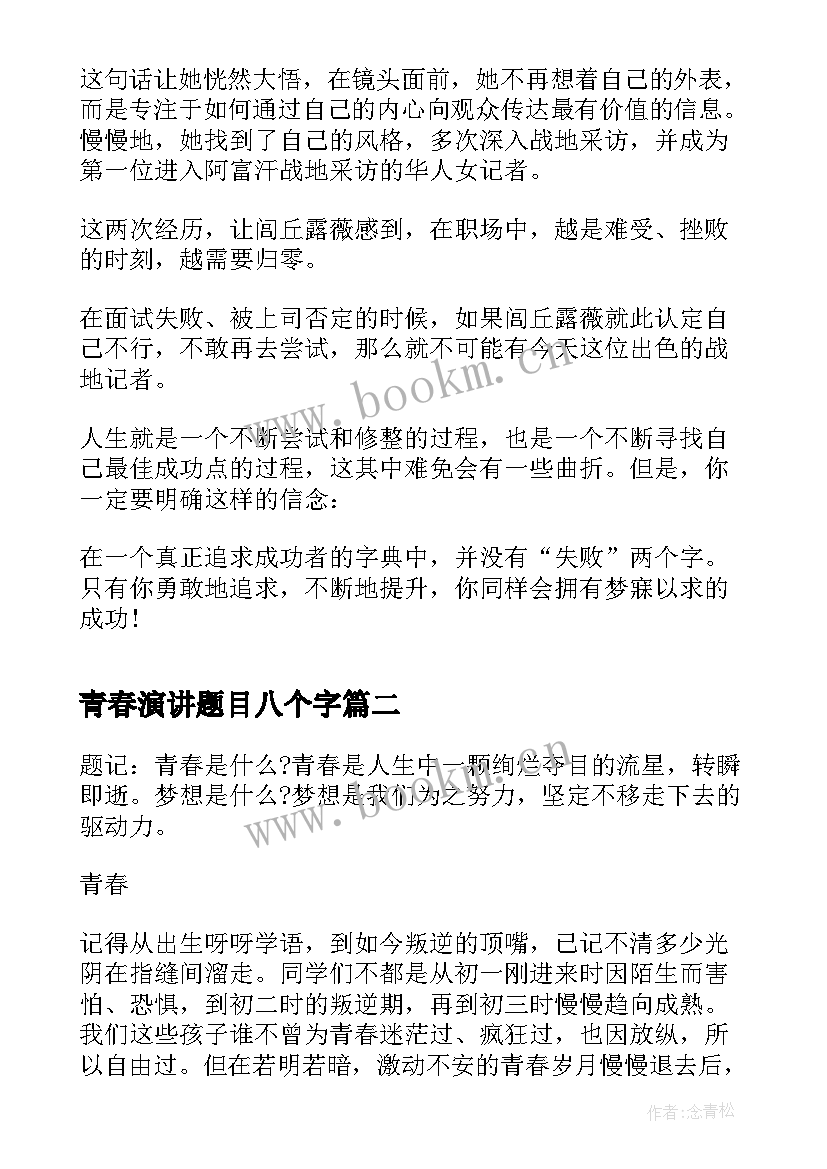 这句话让她恍然大悟，在镜头面前，她不再想着自己的外表，而是专注于如何通过自己的内心向观众传达最有价值的信息。慢慢地，她找到了自己的风格，多次深入战地采访，并成为第一位进入阿富汗战地采访的华人女记者。

这两次经历，让闾丘露薇感到，在职场中，越是难受、挫败的时刻，越需要归零。

在面试失败、被上司否定的时候，如果闾丘露薇就此认定自己不行，不敢再去尝试，那么就不可能有今天这位出色的战地记者。

人生就是一个不断尝试和修整的过程，也是一个不断寻找自己最佳成功点的过程，这其中难免会有一些曲折。但是，你一定要明确这样的信念：

在一个真正追求成功者的字典中，并没有“失败”两个字。只有你勇敢地追求，不断地提升，你同样会拥有梦寐以求的成功！

青春演讲题目八个字篇二

题记：青春是什么?青春是人生中一颗绚烂夺目的流星，转瞬即逝。梦想是什么?梦想是我们为之努力，坚定不移走下去的驱动力。

青春

记得从出生呀呀学语，到如今叛逆的顶嘴，已记不清多少光阴在指缝间溜走。同学们不都是从初一刚进来时因陌生而害怕、恐惧，到初二时的叛逆期，再到初三时慢慢趋向成熟。我们这些孩子谁不曾为青春迷茫过、疯狂过，也因放纵，所以自由过。但在若明若暗，激动不安的青春岁月慢慢退去后，

www.bookm.cn

www.bookm.cn

作者:念青松